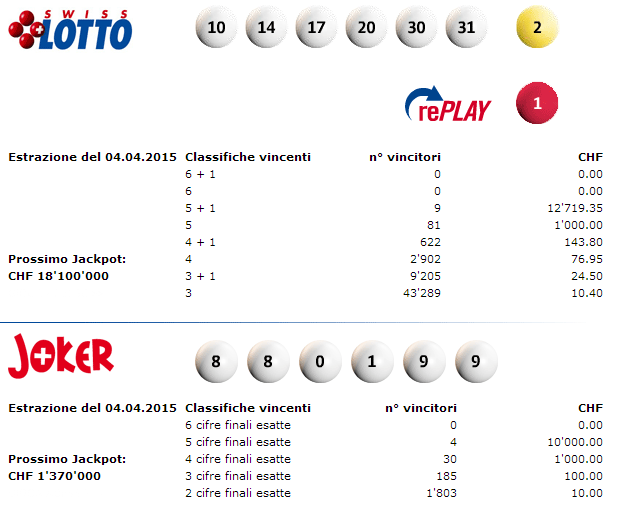 SWISS LOTTO

10 14 17 20 30 31 2

rePLAY 1

Estrazione del 04.04.2015

Prossimo Jackpot:
CHF 18'100'000

| Classifiche vincenti | n° vincitori | CHF |
|---|---|---|
| 6 + 1 | 0 | 0.00 |
| 6 | 0 | 0.00 |
| 5 + 1 | 9 | 12'719.35 |
| 5 | 81 | 1'000.00 |
| 4 + 1 | 622 | 143.80 |
| 4 | 2'902 | 76.95 |
| 3 + 1 | 9'205 | 24.50 |
| 3 | 43'289 | 10.40 |

JOKER

8 8 0 1 9 9

Estrazione del 04.04.2015

Prossimo Jackpot:
CHF 1'370'000

| Classifiche vincenti | n° vincitori | CHF |
|---|---|---|
| 6 cifre finali esatte | 0 | 0.00 |
| 5 cifre finali esatte | 4 | 10'000.00 |
| 4 cifre finali esatte | 30 | 1'000.00 |
| 3 cifre finali esatte | 185 | 100.00 |
| 2 cifre finali esatte | 1'803 | 10.00 |